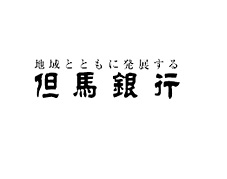 地域とともに発展する
但馬銀行